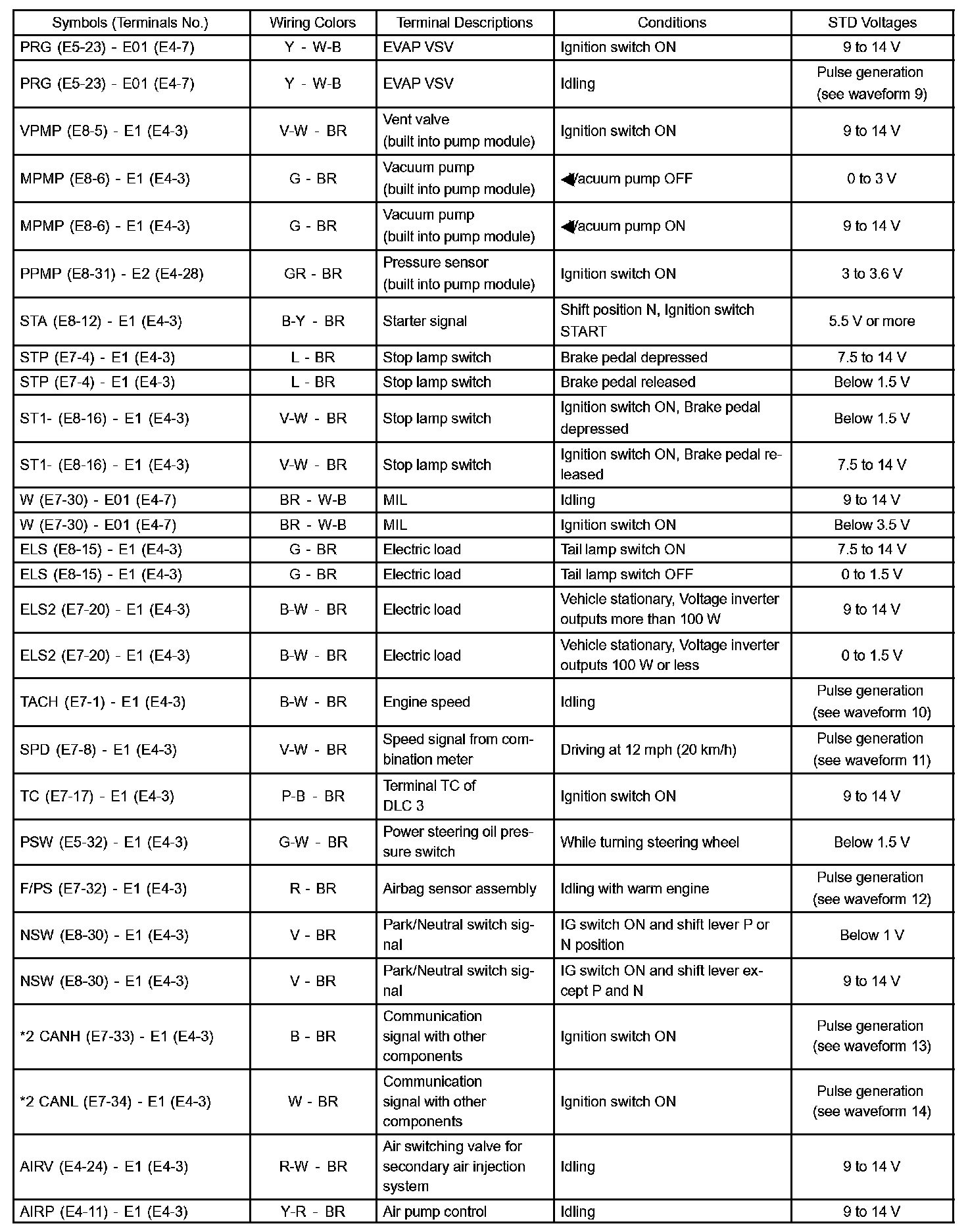 | Symbols (Terminals No.) | Wiring Colors | Terminal Descriptions | Conditions | STD Voltages |
|---|---|---|---|---|
| PRG (E5-23) - E01 (E4-7) | Y - W-B | EVAP VSV | Ignition switch ON | 9 to 14 V |
| PRG (E5-23) - E01 (E4-7) | Y - W-B | EVAP VSV | Idling | Pulse generation (see waveform 9) |
| VPMP (E8-5) - E1 (E4-3) | V-W - BR | Vent valve (built into pump module) | Ignition switch ON | 9 to 14 V |
| MPMP (E8-6) - E1 (E4-3) | G - BR | Vacuum pump (built into pump module) | Vacuum pump OFF | 0 to 3 V |
| MPMP (E8-6) - E1 (E4-3) | G - BR | Vacuum pump (built into pump module) | Vacuum pump ON | 9 to 14 V |
| PPMP (E8-31) - E2 (E4-28) | GR - BR | Pressure sensor (built into pump module) | Ignition switch ON | 3 to 3.6 V |
| STA (E8-12) - E1 (E4-3) | B-Y - BR | Starter signal | Shift position N, Ignition switch START | 5.5 V or more |
| STP (E7-4) - E1 (E4-3) | L - BR | Stop lamp switch | Brake pedal depressed | 7.5 to 14 V |
| STP (E7-4) - E1 (E4-3) | L - BR | Stop lamp switch | Brake pedal released | Below 1.5 V |
| ST1- (E8-16) - E1 (E4-3) | V-W - BR | Stop lamp switch | Ignition switch ON, Brake pedal depressed | Below 1.5 V |
| ST1- (E8-16) - E1 (E4-3) | V-W - BR | Stop lamp switch | Ignition switch ON, Brake pedal released | 7.5 to 14 V |
| W (E7-30) - E01 (E4-7) | BR - W-B | MIL | Idling | 9 to 14 V |
| W (E7-30) - E01 (E4-7) | BR - W-B | MIL | Ignition switch ON | Below 3.5 V |
| ELS (E8-15) - E1 (E4-3) | G - BR | Electric load | Tail lamp switch ON | 7.5 to 14 V |
| ELS (E8-15) - E1 (E4-3) | G - BR | Electric load | Tail lamp switch OFF | 0 to 1.5 V |
| ELS2 (E7-20) - E1 (E4-3) | B-W - BR | Electric load | Vehicle stationary, Voltage inverter outputs more than 100 W | 9 to 14 V |
| ELS2 (E7-20) - E1 (E4-3) | B-W - BR | Electric load | Vehicle stationary, Voltage inverter outputs 100 W or less | 0 to 1.5 V |
| TACH (E7-1) - E1 (E4-3) | B-W - BR | Engine speed | Idling | Pulse generation (see waveform 10) |
| SPD (E7-8) - E1 (E4-3) | V-W - BR | Speed signal from combination meter | Driving at 12 mph (20 km/h) | Pulse generation (see waveform 11) |
| TC (E7-17) - E1 (E4-3) | P-B - BR | Terminal TC of DLC 3 | Ignition switch ON | 9 to 14 V |
| PSW (E5-32) - E1 (E4-3) | G-W - BR | Power steering oil pressure switch | While turning steering wheel | Below 1.5 V |
| F/PS (E7-32) - E1 (E4-3) | R - BR | Airbag sensor assembly | Idling with warm engine | Pulse generation (see waveform 12) |
| NSW (E8-30) - E1 (E4-3) | V - BR | Park/Neutral switch signal | IG switch ON and shift lever P or N position | Below 1 V |
| NSW (E8-30) - E1 (E4-3) | V - BR | Park/Neutral switch signal | IG switch ON and shift lever except P and N | 9 to 14 V |
| *2 CANH (E7-33) - E1 (E4-3) | B - BR | Communication signal with other components | Ignition switch ON | Pulse generation (see waveform 13) |
| *2 CANL (E7-34) - E1 (E4-3) | W - BR | Communication signal with other components | Ignition switch ON | Pulse generation (see waveform 14) |
| AIRV (E4-24) - E1 (E4-3) | R-W - BR | Air switching valve for secondary air injection system | Idling | 9 to 14 V |
| AIRP (E4-11) - E1 (E4-3) | Y-R - BR | Air pump control | Idling | 9 to 14 V |